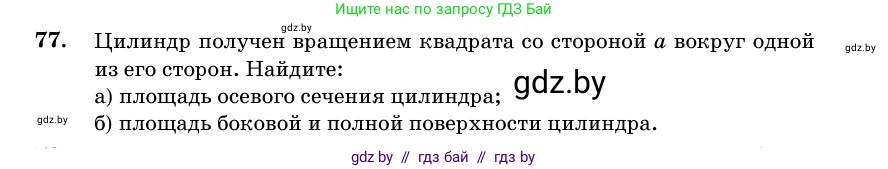 Ищите нас по запросу ГДЗ Бай

gdz.by

77. Цилиндр получен вращением квадрата со стороной $a$ вокруг одной из его сторон. Найдите:

gdz.by

а) площадь осевого сечения цилиндра;

gdz.by

gdz.by

б) площадь боковой и полной поверхности цилиндра.

gdz by // гдз бай // гдз by